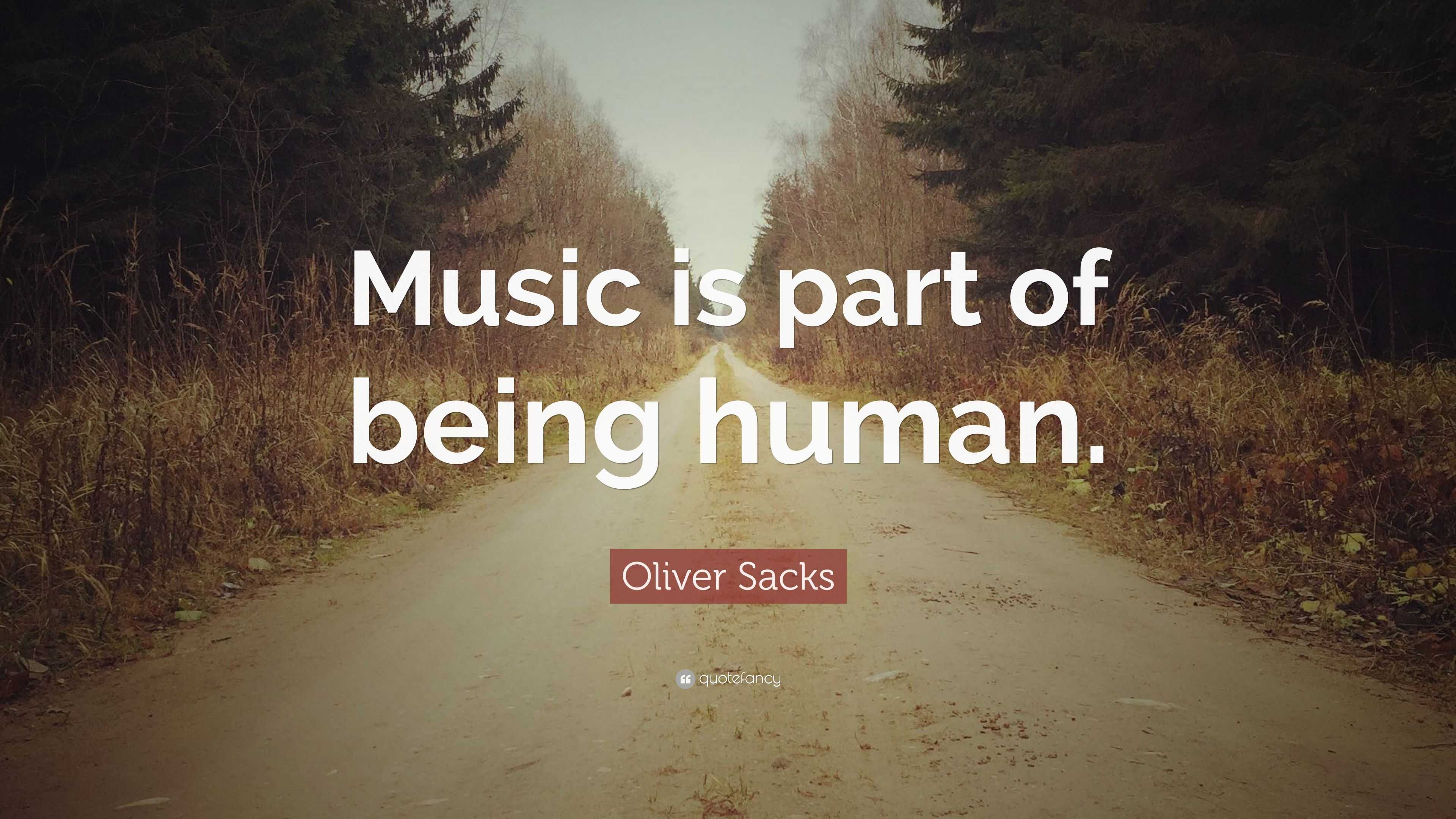 Music is part of being human.

Oliver Sacks

quotefancy